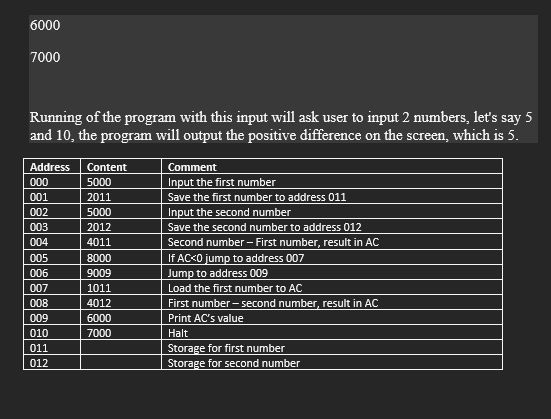 6000

7000

Running of the program with this input will ask user to input 2 numbers, let's say 5 and 10, the program will output the positive difference on the screen, which is 5.

| Address | Content | Comment |
|---|---|---|
| 000 | 5000 | Input the first number |
| 001 | 2011 | Save the first number to address 011 |
| 002 | 5000 | Input the second number |
| 003 | 2012 | Save the second number to address 012 |
| 004 | 4011 | Second number – First number, result in AC |
| 005 | 8000 | If AC<0 jump to address 007 |
| 006 | 9009 | Jump to address 009 |
| 007 | 1011 | Load the first number to AC |
| 008 | 4012 | First number – second number, result in AC |
| 009 | 6000 | Print AC's value |
| 010 | 7000 | Halt |
| 011 | | Storage for first number |
| 012 | | Storage for second number |